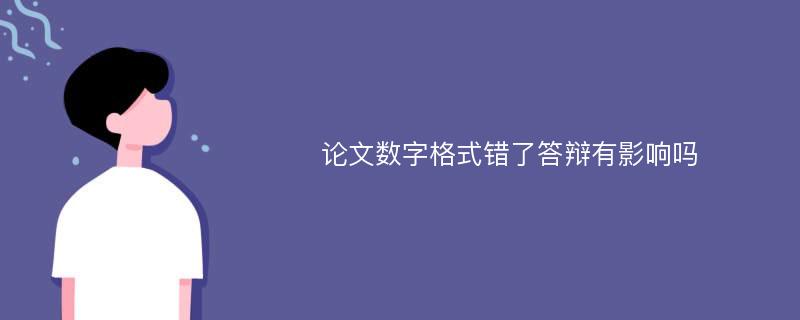 论文数字格式错了答辩有影响吗